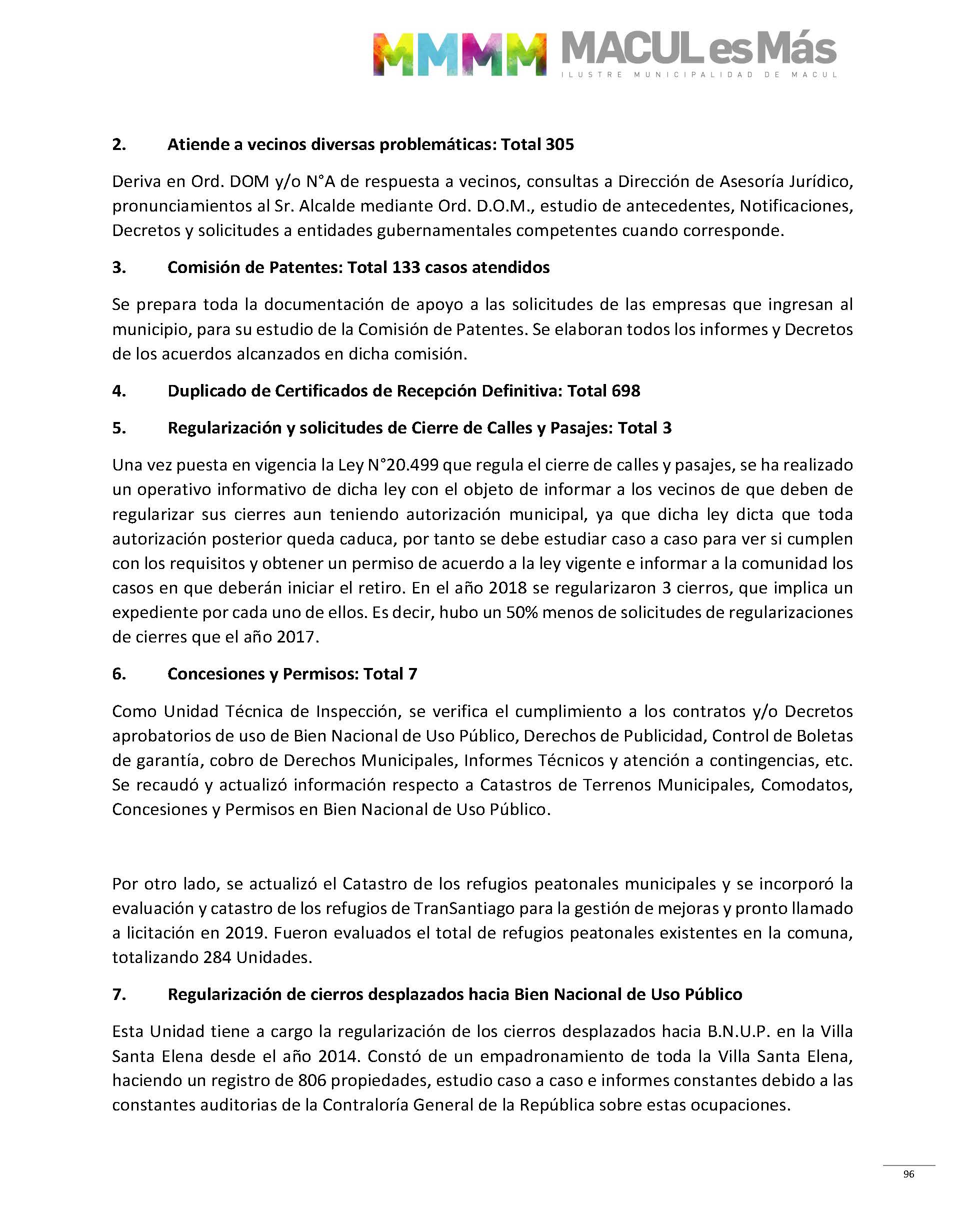 MMMM MACUL es Más
ILUSTRE MUNICIPALIDAD DE MACUL

2. Atiende a vecinos diversas problemáticas: Total 305

Deriva en Ord. DOM y/o N°A de respuesta a vecinos, consultas a Dirección de Asesoría Jurídico, pronunciamientos al Sr. Alcalde mediante Ord. D.O.M., estudio de antecedentes, Notificaciones, Decretos y solicitudes a entidades gubernamentales competentes cuando corresponde.

3. Comisión de Patentes: Total 133 casos atendidos

Se prepara toda la documentación de apoyo a las solicitudes de las empresas que ingresan al municipio, para su estudio de la Comisión de Patentes. Se elaboran todos los informes y Decretos de los acuerdos alcanzados en dicha comisión.

4. Duplicado de Certificados de Recepción Definitiva: Total 698

5. Regularización y solicitudes de Cierre de Calles y Pasajes: Total 3

Una vez puesta en vigencia la Ley N°20.499 que regula el cierre de calles y pasajes, se ha realizado un operativo informativo de dicha ley con el objeto de informar a los vecinos de que deben de regularizar sus cierres aun teniendo autorización municipal, ya que dicha ley dicta que toda autorización posterior queda caduca, por tanto se debe estudiar caso a caso para ver si cumplen con los requisitos y obtener un permiso de acuerdo a la ley vigente e informar a la comunidad los casos en que deberán iniciar el retiro. En el año 2018 se regularizaron 3 cierros, que implica un expediente por cada uno de ellos. Es decir, hubo un 50% menos de solicitudes de regularizaciones de cierres que el año 2017.

6. Concesiones y Permisos: Total 7

Como Unidad Técnica de Inspección, se verifica el cumplimiento a los contratos y/o Decretos aprobatorios de uso de Bien Nacional de Uso Público, Derechos de Publicidad, Control de Boletas de garantía, cobro de Derechos Municipales, Informes Técnicos y atención a contingencias, etc. Se recaudó y actualizó información respecto a Catastros de Terrenos Municipales, Comodatos, Concesiones y Permisos en Bien Nacional de Uso Público.

Por otro lado, se actualizó el Catastro de los refugios peatonales municipales y se incorporó la evaluación y catastro de los refugios de TranSantiago para la gestión de mejoras y pronto llamado a licitación en 2019. Fueron evaluados el total de refugios peatonales existentes en la comuna, totalizando 284 Unidades.

7. Regularización de cierros desplazados hacia Bien Nacional de Uso Público

Esta Unidad tiene a cargo la regularización de los cierros desplazados hacia B.N.U.P. en la Villa Santa Elena desde el año 2014. Constó de un empadronamiento de toda la Villa Santa Elena, haciendo un registro de 806 propiedades, estudio caso a caso e informes constantes debido a las constantes auditorias de la Contraloría General de la República sobre estas ocupaciones.

96